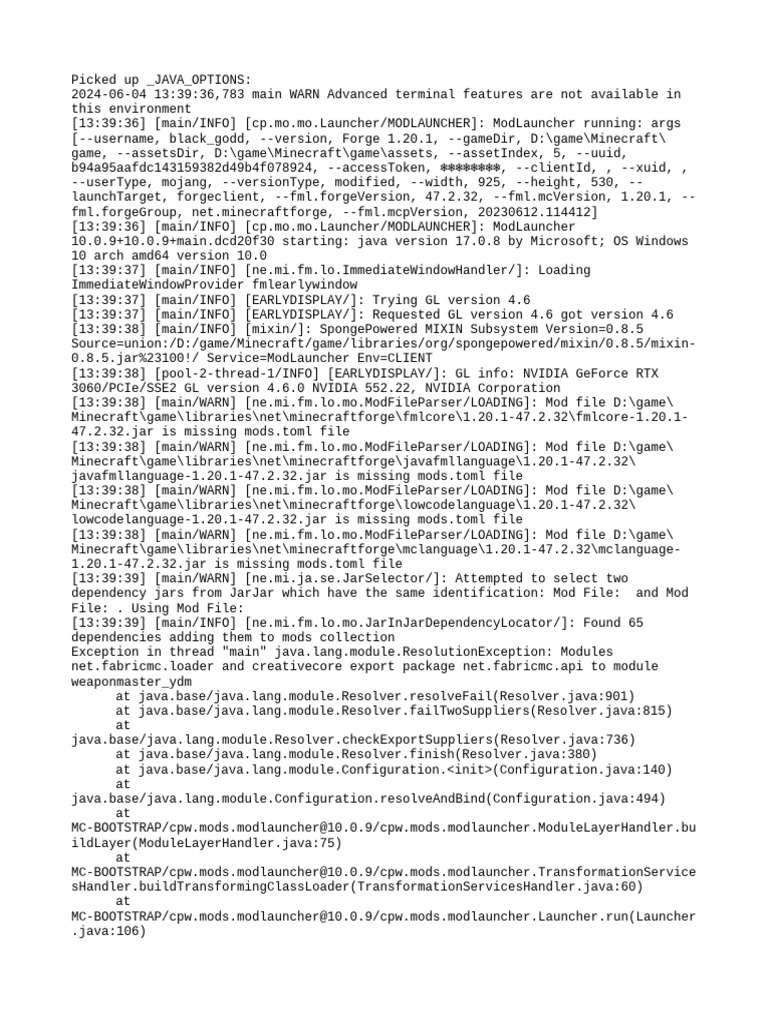 Picked up _JAVA_OPTIONS:
2024-06-04 13:39:36,783 main WARN Advanced terminal features are not available in this environment
[13:39:36] [main/INFO] [cp.mo.mo.Launcher/MODLAUNCHER]: ModLauncher running: args [--username, black_godd, --version, Forge 1.20.1, --gameDir, D:\game\Minecraft\game, --assetsDir, D:\game\Minecraft\game\assets, --assetIndex, 5, --uuid, b94a95aafdc143159382d49b4f078924, --accessToken, ❄❄❄❄❄❄❄❄, --clientId, , --xuid, , --userType, mojang, --versionType, modified, --width, 925, --height, 530, --launchTarget, forgeclient, --fml.forgeVersion, 47.2.32, --fml.mcVersion, 1.20.1, --fml.forgeGroup, net.minecraftforge, --fml.mcpVersion, 20230612.114412]
[13:39:36] [main/INFO] [cp.mo.mo.Launcher/MODLAUNCHER]: ModLauncher 10.0.9+10.0.9+main.dcd20f30 starting: java version 17.0.8 by Microsoft; OS Windows 10 arch amd64 version 10.0
[13:39:37] [main/INFO] [ne.mi.fm.lo.ImmediateWindowHandler/]: Loading ImmediateWindowProvider fmlearlywindow
[13:39:37] [main/INFO] [EARLYDISPLAY/]: Trying GL version 4.6
[13:39:37] [main/INFO] [EARLYDISPLAY/]: Requested GL version 4.6 got version 4.6
[13:39:38] [main/INFO] [mixin/]: SpongePowered MIXIN Subsystem Version=0.8.5 Source=union:/D:/game/Minecraft/game/libraries/org/spongepowered/mixin/0.8.5/mixin-0.8.5.jar%23100!/ Service=ModLauncher Env=CLIENT
[13:39:38] [pool-2-thread-1/INFO] [EARLYDISPLAY/]: GL info: NVIDIA GeForce RTX 3060/PCIe/SSE2 GL version 4.6.0 NVIDIA 552.22, NVIDIA Corporation
[13:39:38] [main/WARN] [ne.mi.fm.lo.mo.ModFileParser/LOADING]: Mod file D:\game\Minecraft\game\libraries\net\minecraftforge\fmlcore\1.20.1-47.2.32\fmlcore-1.20.1-47.2.32.jar is missing mods.toml file
[13:39:38] [main/WARN] [ne.mi.fm.lo.mo.ModFileParser/LOADING]: Mod file D:\game\Minecraft\game\libraries\net\minecraftforge\javafmllanguage\1.20.1-47.2.32\javafmllanguage-1.20.1-47.2.32.jar is missing mods.toml file
[13:39:38] [main/WARN] [ne.mi.fm.lo.mo.ModFileParser/LOADING]: Mod file D:\game\Minecraft\game\libraries\net\minecraftforge\lowcodelanguage\1.20.1-47.2.32\lowcodelanguage-1.20.1-47.2.32.jar is missing mods.toml file
[13:39:38] [main/WARN] [ne.mi.fm.lo.mo.ModFileParser/LOADING]: Mod file D:\game\Minecraft\game\libraries\net\minecraftforge\mclanguage\1.20.1-47.2.32\mclanguage-1.20.1-47.2.32.jar is missing mods.toml file
[13:39:39] [main/WARN] [ne.mi.ja.se.JarSelector/]: Attempted to select two dependency jars from JarJar which have the same identification: Mod File:  and Mod File: . Using Mod File:
[13:39:39] [main/INFO] [ne.mi.fm.lo.mo.JarInJarDependencyLocator/]: Found 65 dependencies adding them to mods collection
Exception in thread "main" java.lang.module.ResolutionException: Modules net.fabricmc.loader and creativecore export package net.fabricmc.api to module weaponmaster_ydm
	at java.base/java.lang.module.Resolver.resolveFail(Resolver.java:901)
	at java.base/java.lang.module.Resolver.failTwoSuppliers(Resolver.java:815)
	at java.base/java.lang.module.Resolver.checkExportSuppliers(Resolver.java:736)
	at java.base/java.lang.module.Resolver.finish(Resolver.java:380)
	at java.base/java.lang.module.Configuration.<init>(Configuration.java:140)
	at java.base/java.lang.module.Configuration.resolveAndBind(Configuration.java:494)
	at MC-BOOTSTRAP/cpw.mods.modlauncher@10.0.9/cpw.mods.modlauncher.ModuleLayerHandler.buildLayer(ModuleLayerHandler.java:75)
	at MC-BOOTSTRAP/cpw.mods.modlauncher@10.0.9/cpw.mods.modlauncher.TransformationServicesHandler.buildTransformingClassLoader(TransformationServicesHandler.java:60)
	at MC-BOOTSTRAP/cpw.mods.modlauncher@10.0.9/cpw.mods.modlauncher.Launcher.run(Launcher.java:106)